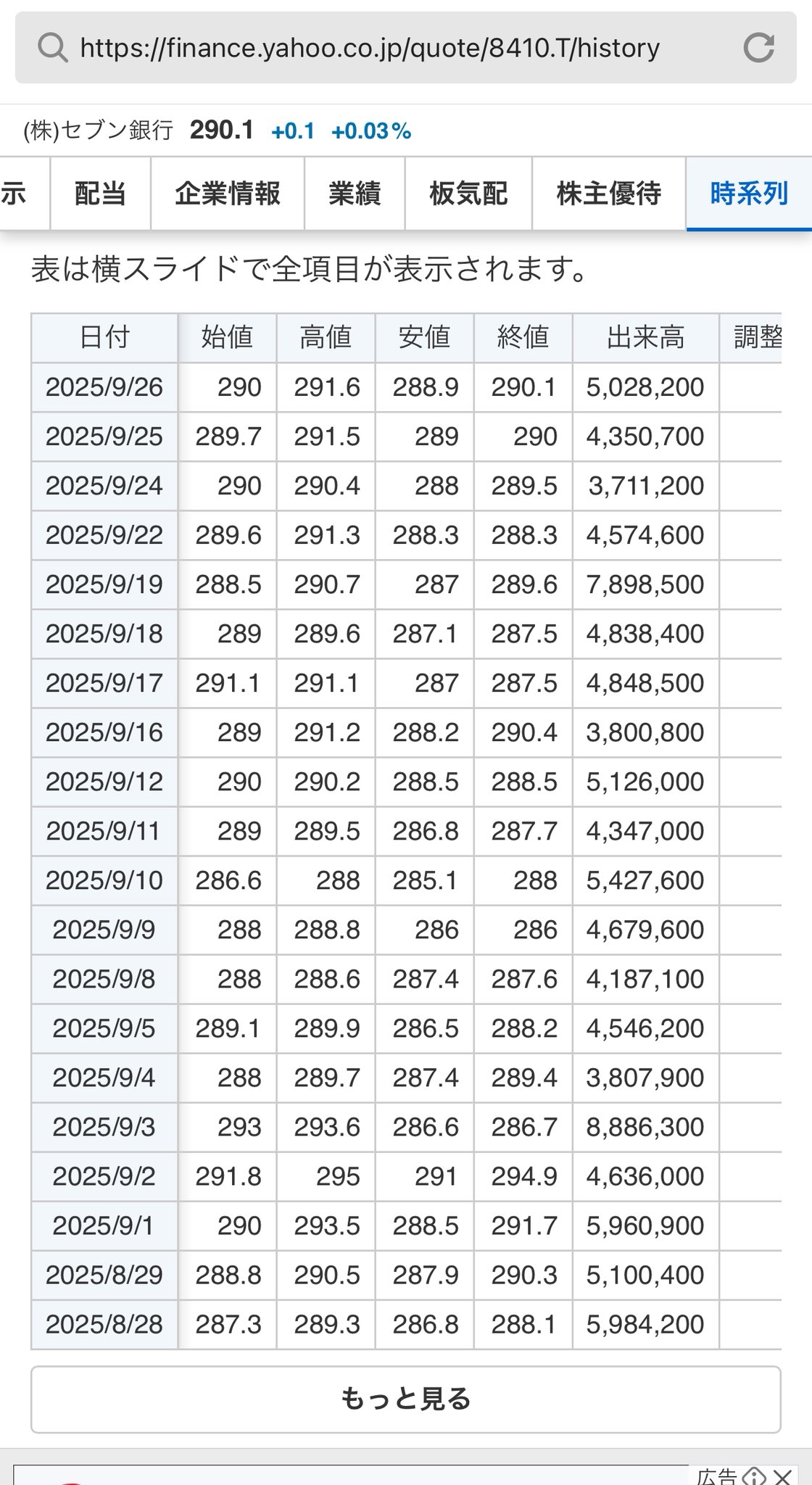 https://finance.yahoo.co.jp/quote/8410.T/history

(株)セブン銀行 290.1 +0.1 +0.03%

示 配当 企業情報 業績 板気配 株主優待 時系列

表は横スライドで全項目が表示されます。

| 日付 | 始値 | 高値 | 安値 | 終値 | 出来高 | 調整 |
|---|---|---|---|---|---|---|
| 2025/9/26 | 290 | 291.6 | 288.9 | 290.1 | 5,028,200 | |
| 2025/9/25 | 289.7 | 291.5 | 289 | 290 | 4,350,700 | |
| 2025/9/24 | 290 | 290.4 | 288 | 289.5 | 3,711,200 | |
| 2025/9/22 | 289.6 | 291.3 | 288.3 | 288.3 | 4,574,600 | |
| 2025/9/19 | 288.5 | 290.7 | 287 | 289.6 | 7,898,500 | |
| 2025/9/18 | 289 | 289.6 | 287.1 | 287.5 | 4,838,400 | |
| 2025/9/17 | 291.1 | 291.1 | 287 | 287.5 | 4,848,500 | |
| 2025/9/16 | 289 | 291.2 | 288.2 | 290.4 | 3,800,800 | |
| 2025/9/12 | 290 | 290.2 | 288.5 | 288.5 | 5,126,000 | |
| 2025/9/11 | 289 | 289.5 | 286.8 | 287.7 | 4,347,000 | |
| 2025/9/10 | 286.6 | 288 | 285.1 | 288 | 5,427,600 | |
| 2025/9/9 | 288 | 288.8 | 286 | 286 | 4,679,600 | |
| 2025/9/8 | 288 | 288.6 | 287.4 | 287.6 | 4,187,100 | |
| 2025/9/5 | 289.1 | 289.9 | 286.5 | 288.2 | 4,546,200 | |
| 2025/9/4 | 288 | 289.7 | 287.4 | 289.4 | 3,807,900 | |
| 2025/9/3 | 293 | 293.6 | 286.6 | 286.7 | 8,886,300 | |
| 2025/9/2 | 291.8 | 295 | 291 | 294.9 | 4,636,000 | |
| 2025/9/1 | 290 | 293.5 | 288.5 | 291.7 | 5,960,900 | |
| 2025/8/29 | 288.8 | 290.5 | 287.9 | 290.3 | 5,100,400 | |
| 2025/8/28 | 287.3 | 289.3 | 286.8 | 288.1 | 5,984,200 | |

もっと見る

広告